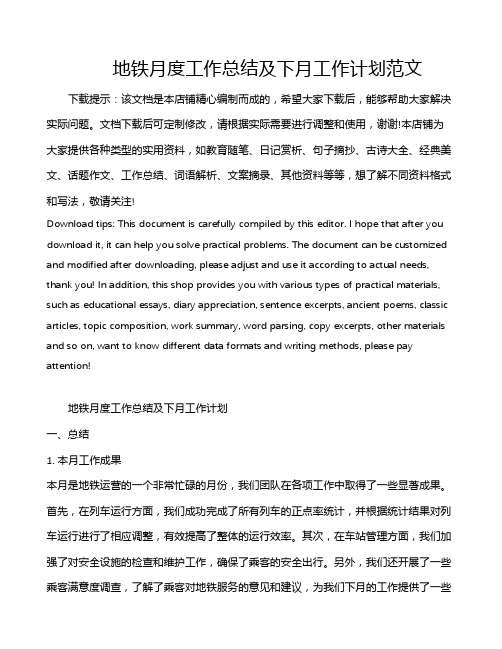 地铁月度工作总结及下月工作计划范文

下载提示：该文档是本店铺精心编制而成的，希望大家下载后，能够帮助大家解决实际问题。文档下载后可定制修改，请根据实际需要进行调整和使用，谢谢!本店铺为大家提供各种类型的实用资料，如教育随笔、日记赏析、句子摘抄、古诗大全、经典美文、话题作文、工作总结、词语解析、文案摘录、其他资料等等，想了解不同资料格式和写法，敬请关注!

Download tips: This document is carefully compiled by this editor. I hope that after you download it, it can help you solve practical problems. The document can be customized and modified after downloading, please adjust and use it according to actual needs, thank you! In addition, this shop provides you with various types of practical materials, such as educational essays, diary appreciation, sentence excerpts, ancient poems, classic articles, topic composition, work summary, word parsing, copy excerpts, other materials and so on, want to know different data formats and writing methods, please pay attention!

地铁月度工作总结及下月工作计划

一、总结

1. 本月工作成果

本月是地铁运营的一个非常忙碌的月份，我们团队在各项工作中取得了一些显著成果。首先，在列车运行方面，我们成功完成了所有列车的正点率统计，并根据统计结果对列车运行进行了相应调整，有效提高了整体的运行效率。其次，在车站管理方面，我们加强了对安全设施的检查和维护工作，确保了乘客的安全出行。另外，我们还开展了一些乘客满意度调查，了解了乘客对地铁服务的意见和建议，为我们下月的工作提供了一些